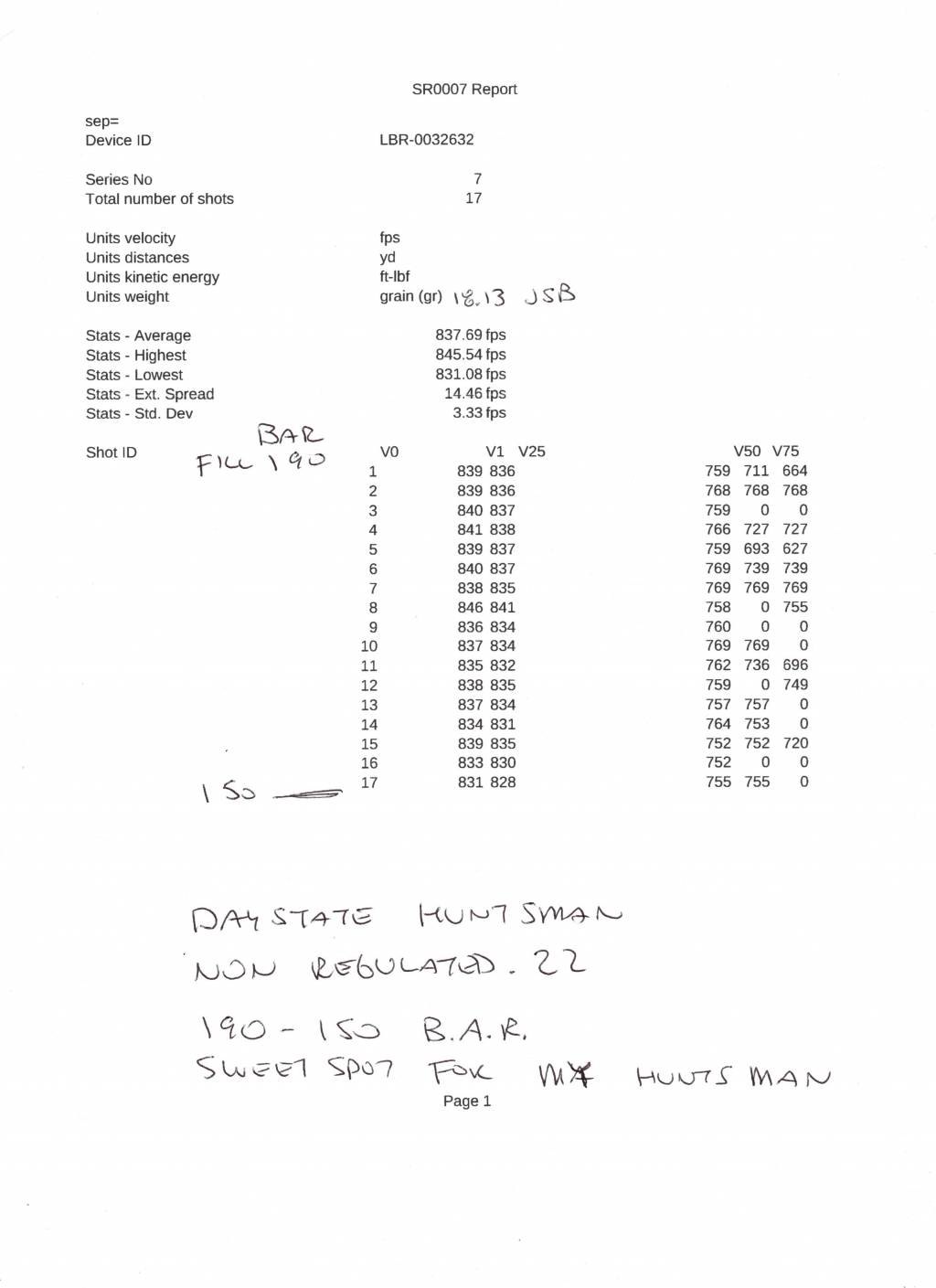 SR0007 Report

sep=
Device ID LBR-0032632

Series No 7
Total number of shots 17

Units velocity fps
Units distances yd
Units kinetic energy ft-lbf
Units weight grain (gr) 18.13 JSB

Stats - Average 837.69 fps
Stats - Highest 845.54 fps
Stats - Lowest 831.08 fps
Stats - Ext. Spread 14.46 fps
Stats - Std. Dev 3.33 fps

BAR FILL 190

| Shot ID | V0 | V1 | V25 | V50 | V75 |
|---|---|---|---|---|---|
| 1 | 839 | 836 | 759 | 711 | 664 |
| 2 | 839 | 836 | 768 | 768 | 768 |
| 3 | 840 | 837 | 759 | 0 | 0 |
| 4 | 841 | 838 | 766 | 727 | 727 |
| 5 | 839 | 837 | 759 | 693 | 627 |
| 6 | 840 | 837 | 769 | 739 | 739 |
| 7 | 838 | 835 | 769 | 769 | 769 |
| 8 | 846 | 841 | 758 | 0 | 755 |
| 9 | 836 | 834 | 760 | 0 | 0 |
| 10 | 837 | 834 | 769 | 769 | 0 |
| 11 | 835 | 832 | 762 | 736 | 696 |
| 12 | 838 | 835 | 759 | 0 | 749 |
| 13 | 837 | 834 | 757 | 757 | 0 |
| 14 | 834 | 831 | 764 | 753 | 0 |
| 15 | 839 | 835 | 752 | 752 | 720 |
| 16 | 833 | 830 | 752 | 0 | 0 |
| 17 | 831 | 828 | 755 | 755 | 0 |

150

DAYSTATE HUNTSMAN
NON REGULATED .22
190 - 150 B.A.R.
SWEET SPOT FOR MY HUNTSMAN

Page 1